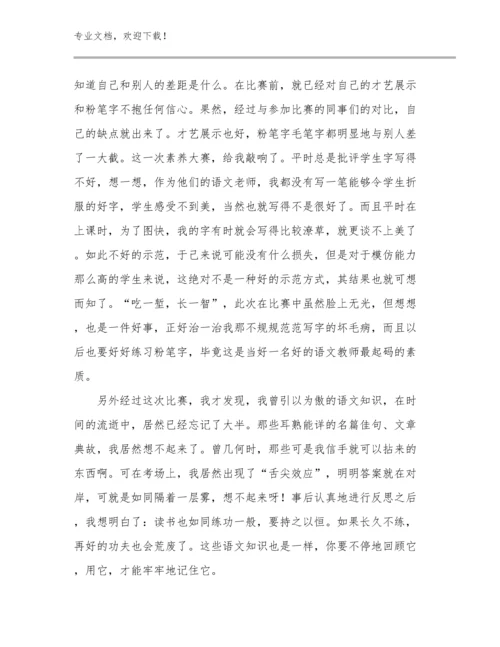 专业文档，欢迎下载！

知道自己和别人的差距是什么。在比赛前，就已经对自己的才艺展示和粉笔字不抱任何信心。果然，经过与参加比赛的同事们的对比，自己的缺点就出来了。才艺展示也好，粉笔字毛笔字都明显地与别人差了一大截。这一次素养大赛，给我敲响了。平时总是批评学生字写得不好，想一想，作为他们的语文老师，我都没有写一笔能够令学生折服的好字，学生感受不到美，当然也就写得不是很好了。而且平时在上课时，为了图快，我的字有时就会写得比较潦草，就更谈不上美了。如此不好的示范，于己来说可能没有什么损失，但是对于模仿能力那么高的学生来说，这绝对不是一种好的示范方式，其结果也就可想而知了。“吃一堑，长一智”，此次在比赛中虽然脸上无光，但想想，也是一件好事，正好治一治我那不规规范范写字的坏毛病，而且以后也要好好练习粉笔字，毕竟这是当好一名好的语文教师最起码的素质。

另外经过这次比赛，我才发现，我曾引以为傲的语文知识，在时间的流逝中，居然已经忘记了大半。那些耳熟能详的名篇佳句、文章典故，我居然想不起来了。曾几何时，那些可是我信手就可以拈来的东西啊。可在考场上，我居然出现了“舌尖效应”，明明答案就在对岸，可就是如同隔着一层雾，想不起来呀！事后认真地进行反思之后，我想明白了：读书也如同练功一般，要持之以恒。如果长久不练，再好的功夫也会荒废了。这些语文知识也是一样，你要不停地回顾它，用它，才能牢牢地记住它。